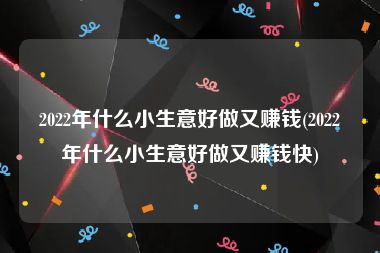 2022年什么小生意好做又赚钱(2022年什么小生意好做又赚钱快)